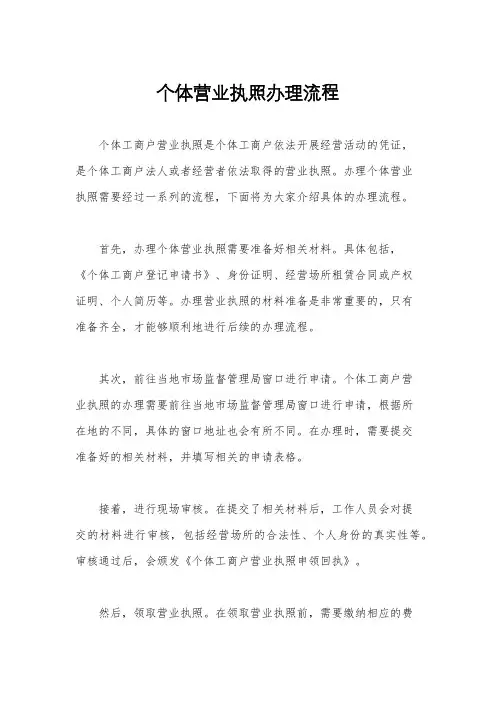 个体营业执照办理流程

个体工商户营业执照是个体工商户依法开展经营活动的凭证，是个体工商户法人或者经营者依法取得的营业执照。办理个体营业执照需要经过一系列的流程，下面将为大家介绍具体的办理流程。

首先，办理个体营业执照需要准备好相关材料。具体包括，《个体工商户登记申请书》、身份证明、经营场所租赁合同或产权证明、个人简历等。办理营业执照的材料准备是非常重要的，只有准备齐全，才能够顺利地进行后续的办理流程。

其次，前往当地市场监督管理局窗口进行申请。个体工商户营业执照的办理需要前往当地市场监督管理局窗口进行申请，根据所在地的不同，具体的窗口地址也会有所不同。在办理时，需要提交准备好的相关材料，并填写相关的申请表格。

接着，进行现场审核。在提交了相关材料后，工作人员会对提交的材料进行审核，包括经营场所的合法性、个人身份的真实性等。审核通过后，会颁发《个体工商户营业执照申领回执》。

然后，领取营业执照。在领取营业执照前，需要缴纳相应的费